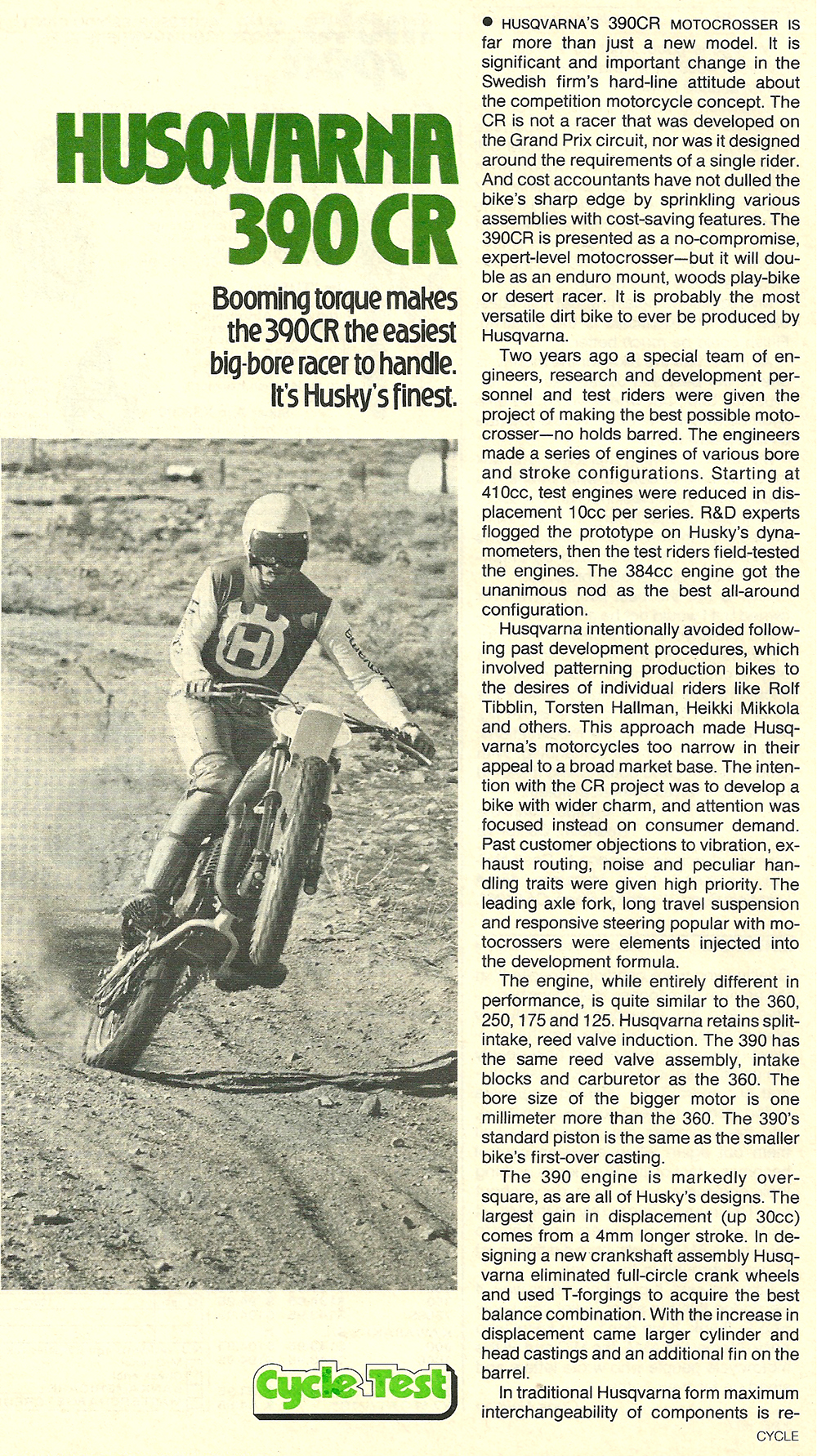 HUSQVARNA 390 CR

Booming torque makes the 390CR the easiest big-bore racer to handle. It's Husky's finest.

H

Cycle Test

● HUSQVARNA'S 390CR MOTOCROSSER IS far more than just a new model. It is significant and important change in the Swedish firm's hard-line attitude about the competition motorcycle concept. The CR is not a racer that was developed on the Grand Prix circuit, nor was it designed around the requirements of a single rider. And cost accountants have not dulled the bike's sharp edge by sprinkling various assemblies with cost-saving features. The 390CR is presented as a no-compromise, expert-level motocrosser—but it will double as an enduro mount, woods play-bike or desert racer. It is probably the most versatile dirt bike to ever be produced by Husqvarna.

Two years ago a special team of engineers, research and development personnel and test riders were given the project of making the best possible motocrosser—no holds barred. The engineers made a series of engines of various bore and stroke configurations. Starting at 410cc, test engines were reduced in displacement 10cc per series. R&D experts flogged the prototype on Husky's dynamometers, then the test riders field-tested the engines. The 384cc engine got the unanimous nod as the best all-around configuration.

Husqvarna intentionally avoided following past development procedures, which involved patterning production bikes to the desires of individual riders like Rolf Tibblin, Torsten Hallman, Heikki Mikkola and others. This approach made Husqvarna's motorcycles too narrow in their appeal to a broad market base. The intention with the CR project was to develop a bike with wider charm, and attention was focused instead on consumer demand. Past customer objections to vibration, exhaust routing, noise and peculiar handling traits were given high priority. The leading axle fork, long travel suspension and responsive steering popular with motocrossers were elements injected into the development formula.

The engine, while entirely different in performance, is quite similar to the 360, 250, 175 and 125. Husqvarna retains split-intake, reed valve induction. The 390 has the same reed valve assembly, intake blocks and carburetor as the 360. The bore size of the bigger motor is one millimeter more than the 360. The 390's standard piston is the same as the smaller bike's first-over casting.

The 390 engine is markedly oversquare, as are all of Husky's designs. The largest gain in displacement (up 30cc) comes from a 4mm longer stroke. In designing a new crankshaft assembly Husqvarna eliminated full-circle crank wheels and used T-forgings to acquire the best balance combination. With the increase in displacement came larger cylinder and head castings and an additional fin on the barrel.

In traditional Husqvarna form maximum interchangeability of components is re-

CYCLE